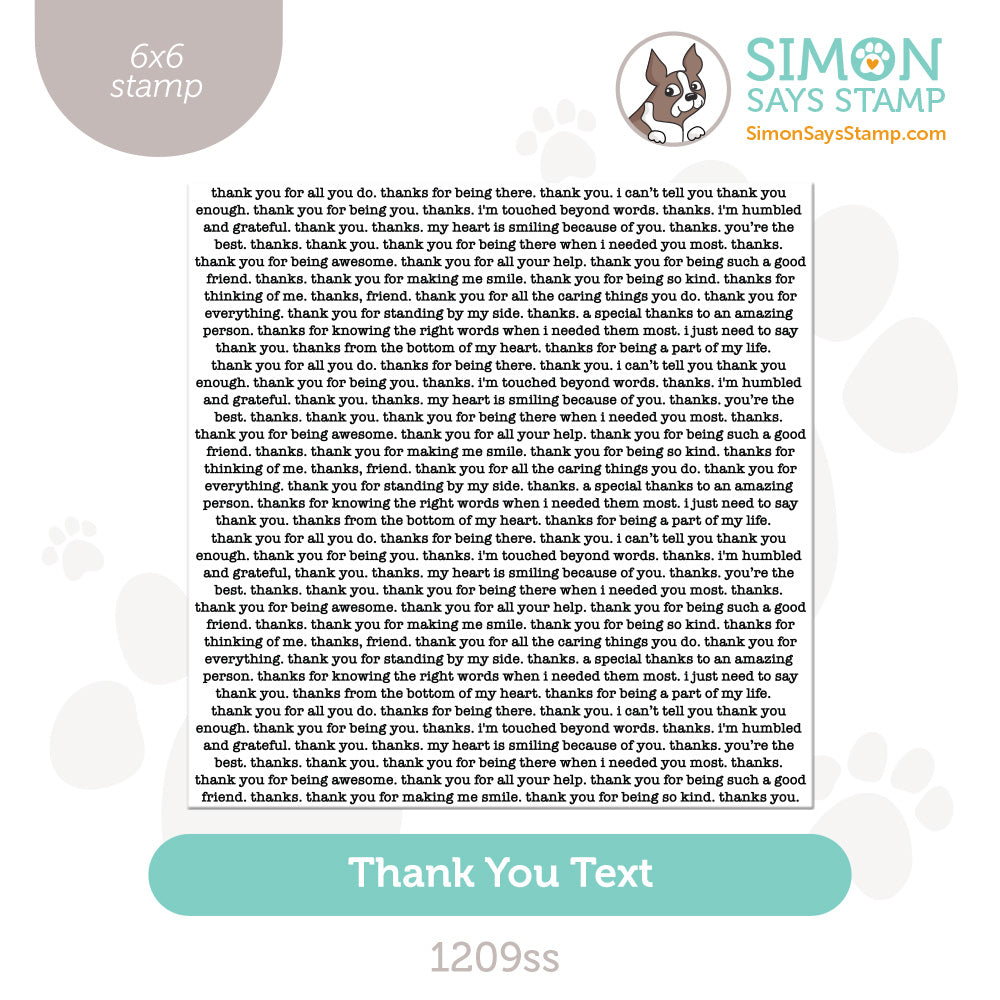 6x6
stamp

SIMON
SAYS STAMP
SimonSaysStamp.com

thank you for all you do. thanks for being there. thank you. i can't tell you thank you enough. thank you for being you. thanks. i'm touched beyond words. thanks. i'm humbled and grateful. thank you. thanks. my heart is smiling because of you. thanks. you're the best. thanks. thank you. thank you for being there when i needed you most. thanks. thank you for being awesome. thank you for all your help. thank you for being such a good friend. thanks. thank you for making me smile. thank you for being so kind. thanks for thinking of me. thanks, friend. thank you for all the caring things you do. thank you for everything. thank you for standing by my side. thanks. a special thanks to an amazing person. thanks for knowing the right words when i needed them most. i just need to say thank you. thanks from the bottom of my heart. thanks for being a part of my life. thank you for all you do. thanks for being there. thank you. i can't tell you thank you enough. thank you for being you. thanks. i'm touched beyond words. thanks. i'm humbled and grateful. thank you. thanks. my heart is smiling because of you. thanks. you're the best. thanks. thank you. thank you for being there when i needed you most. thanks. thank you for being awesome. thank you for all your help. thank you for being such a good friend. thanks. thank you for making me smile. thank you for being so kind. thanks for thinking of me. thanks, friend. thank you for all the caring things you do. thank you for everything. thank you for standing by my side. thanks. a special thanks to an amazing person. thanks for knowing the right words when i needed them most. i just need to say thank you. thanks from the bottom of my heart. thanks for being a part of my life. thank you for all you do. thanks for being there. thank you. i can't tell you thank you enough. thank you for being you. thanks. i'm touched beyond words. thanks. i'm humbled and grateful, thank you. thanks. my heart is smiling because of you. thanks. you're the best. thanks. thank you. thank you for being there when i needed you most. thanks. thank you for being awesome. thank you for all your help. thank you for being such a good friend. thanks. thank you for making me smile. thank you for being so kind. thanks for thinking of me. thanks, friend. thank you for all the caring things you do. thank you for everything. thank you for standing by my side. thanks. a special thanks to an amazing person. thanks for knowing the right words when i needed them most. i just need to say thank you. thanks from the bottom of my heart. thanks for being a part of my life. thank you for all you do. thanks for being there. thank you. i can't tell you thank you enough. thank you for being you. thanks. i'm touched beyond words. thanks. i'm humbled and grateful. thank you. thanks. my heart is smiling because of you. thanks. you're the best. thanks. thank you. thank you for being there when i needed you most. thanks. thank you for being awesome. thank you for all your help. thank you for being such a good friend. thanks. thank you for making me smile. thank you for being so kind. thanks you.

Thank You Text

1209ss